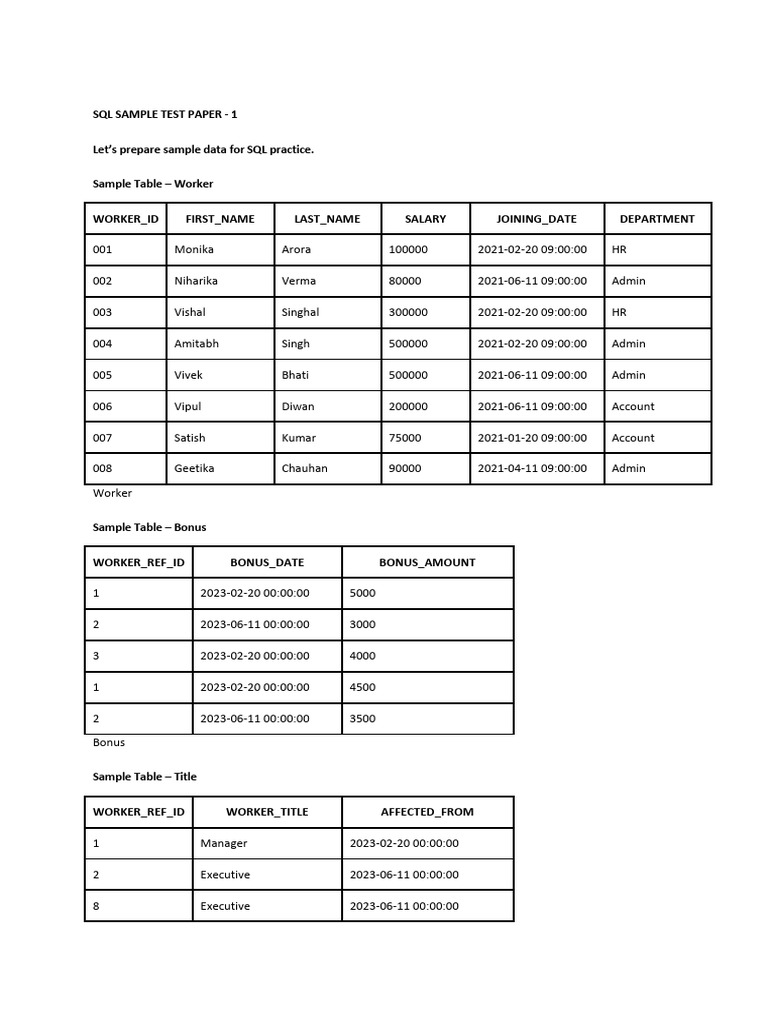 SQL SAMPLE TEST PAPER - 1

Let's prepare sample data for SQL practice.

Sample Table – Worker

| WORKER_ID | FIRST_NAME | LAST_NAME | SALARY | JOINING_DATE | DEPARTMENT |
|---|---|---|---|---|---|
| 001 | Monika | Arora | 100000 | 2021-02-20 09:00:00 | HR |
| 002 | Niharika | Verma | 80000 | 2021-06-11 09:00:00 | Admin |
| 003 | Vishal | Singhal | 300000 | 2021-02-20 09:00:00 | HR |
| 004 | Amitabh | Singh | 500000 | 2021-02-20 09:00:00 | Admin |
| 005 | Vivek | Bhati | 500000 | 2021-06-11 09:00:00 | Admin |
| 006 | Vipul | Diwan | 200000 | 2021-06-11 09:00:00 | Account |
| 007 | Satish | Kumar | 75000 | 2021-01-20 09:00:00 | Account |
| 008 | Geetika | Chauhan | 90000 | 2021-04-11 09:00:00 | Admin |

Worker

Sample Table – Bonus

| WORKER_REF_ID | BONUS_DATE | BONUS_AMOUNT |
|---|---|---|
| 1 | 2023-02-20 00:00:00 | 5000 |
| 2 | 2023-06-11 00:00:00 | 3000 |
| 3 | 2023-02-20 00:00:00 | 4000 |
| 1 | 2023-02-20 00:00:00 | 4500 |
| 2 | 2023-06-11 00:00:00 | 3500 |

Bonus

Sample Table – Title

| WORKER_REF_ID | WORKER_TITLE | AFFECTED_FROM |
|---|---|---|
| 1 | Manager | 2023-02-20 00:00:00 |
| 2 | Executive | 2023-06-11 00:00:00 |
| 8 | Executive | 2023-06-11 00:00:00 |